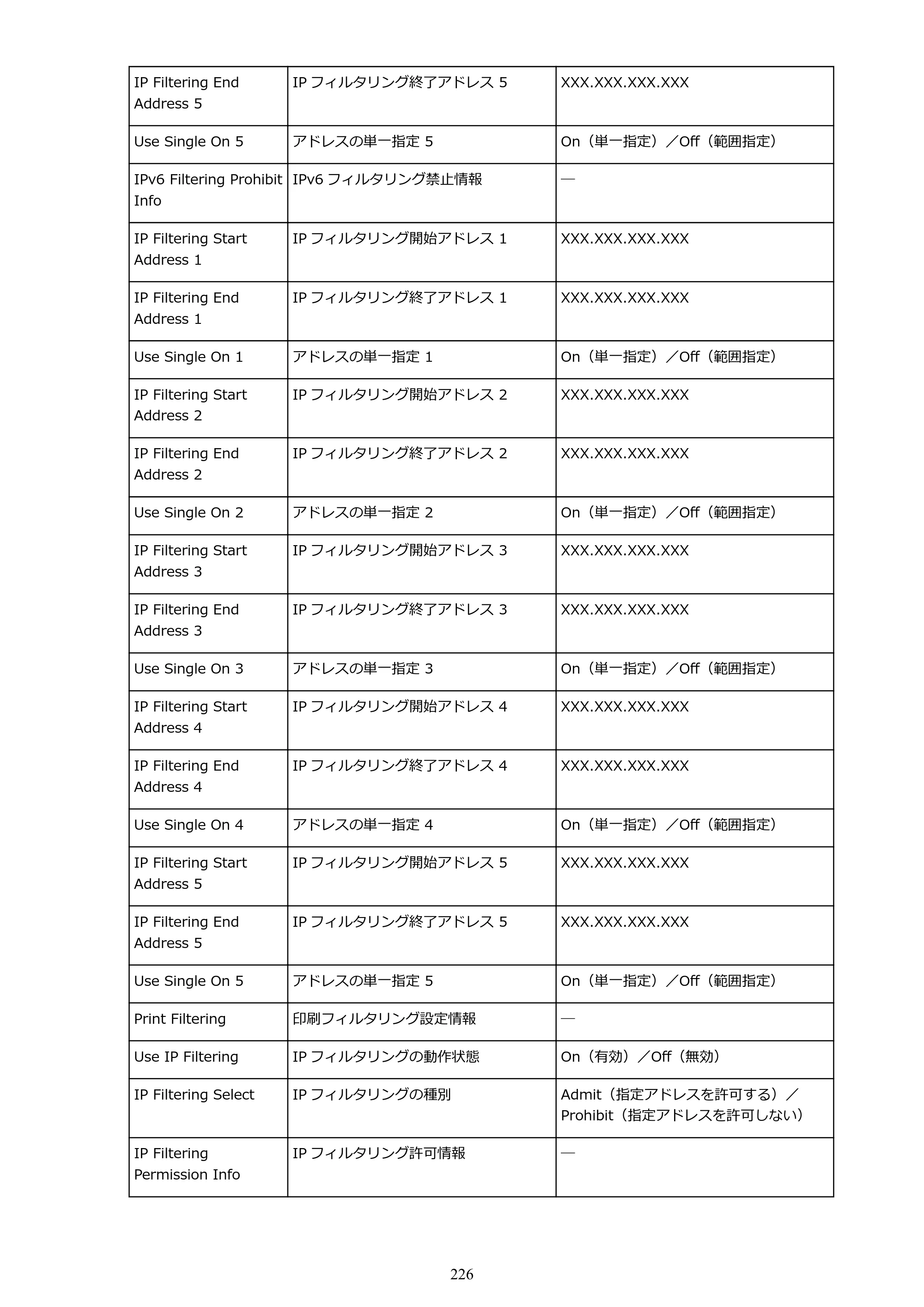 | IP Filtering End Address 5 | IPフィルタリング終了アドレス5 | XXX.XXX.XXX.XXX |
|---|---|---|
| Use Single On 5 | アドレスの単一指定5 | On（単一指定）／Off（範囲指定） |
| IPv6 Filtering Prohibit Info | IPv6フィルタリング禁止情報 | ― |
| IP Filtering Start Address 1 | IPフィルタリング開始アドレス1 | XXX.XXX.XXX.XXX |
| IP Filtering End Address 1 | IPフィルタリング終了アドレス1 | XXX.XXX.XXX.XXX |
| Use Single On 1 | アドレスの単一指定1 | On（単一指定）／Off（範囲指定） |
| IP Filtering Start Address 2 | IPフィルタリング開始アドレス2 | XXX.XXX.XXX.XXX |
| IP Filtering End Address 2 | IPフィルタリング終了アドレス2 | XXX.XXX.XXX.XXX |
| Use Single On 2 | アドレスの単一指定2 | On（単一指定）／Off（範囲指定） |
| IP Filtering Start Address 3 | IPフィルタリング開始アドレス3 | XXX.XXX.XXX.XXX |
| IP Filtering End Address 3 | IPフィルタリング終了アドレス3 | XXX.XXX.XXX.XXX |
| Use Single On 3 | アドレスの単一指定3 | On（単一指定）／Off（範囲指定） |
| IP Filtering Start Address 4 | IPフィルタリング開始アドレス4 | XXX.XXX.XXX.XXX |
| IP Filtering End Address 4 | IPフィルタリング終了アドレス4 | XXX.XXX.XXX.XXX |
| Use Single On 4 | アドレスの単一指定4 | On（単一指定）／Off（範囲指定） |
| IP Filtering Start Address 5 | IPフィルタリング開始アドレス5 | XXX.XXX.XXX.XXX |
| IP Filtering End Address 5 | IPフィルタリング終了アドレス5 | XXX.XXX.XXX.XXX |
| Use Single On 5 | アドレスの単一指定5 | On（単一指定）／Off（範囲指定） |
| Print Filtering | 印刷フィルタリング設定情報 | ― |
| Use IP Filtering | IPフィルタリングの動作状態 | On（有効）／Off（無効） |
| IP Filtering Select | IPフィルタリングの種別 | Admit（指定アドレスを許可する）／Prohibit（指定アドレスを許可しない） |
| IP Filtering Permission Info | IPフィルタリング許可情報 | ― |

226